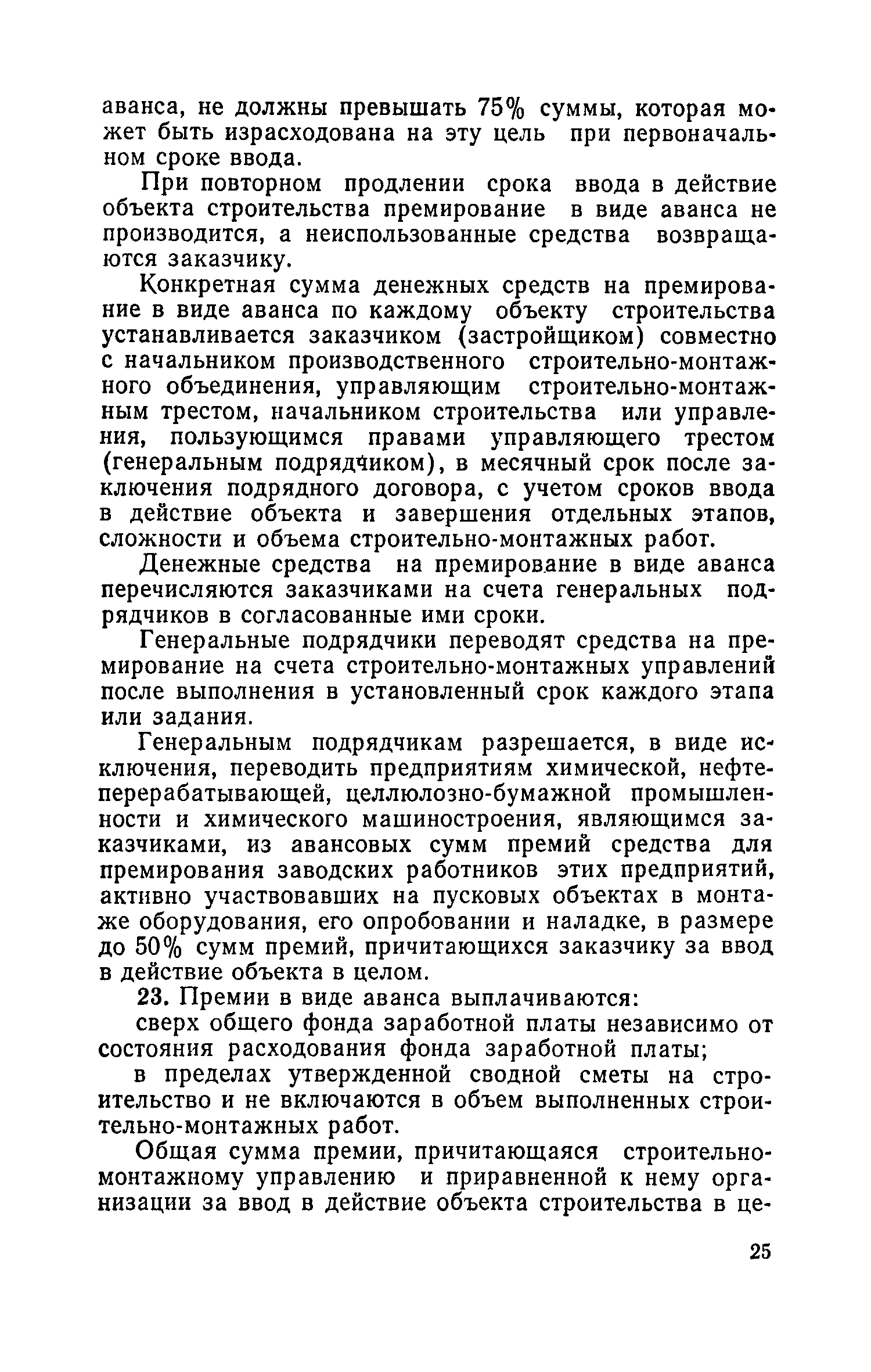 аванса, не должны превышать 75% суммы, которая может быть израсходована на эту цель при первоначальном сроке ввода.

При повторном продлении срока ввода в действие объекта строительства премирование в виде аванса не производится, а неиспользованные средства возвращаются заказчику.

Конкретная сумма денежных средств на премирование в виде аванса по каждому объекту строительства устанавливается заказчиком (застройщиком) совместно с начальником производственного строительно-монтажного объединения, управляющим строительно-монтажным трестом, начальником строительства или управления, пользующимся правами управляющего трестом (генеральным подрядчиком), в месячный срок после заключения подрядного договора, с учетом сроков ввода в действие объекта и завершения отдельных этапов, сложности и объема строительно-монтажных работ.

Денежные средства на премирование в виде аванса перечисляются заказчиками на счета генеральных подрядчиков в согласованные ими сроки.

Генеральные подрядчики переводят средства на премирование на счета строительно-монтажных управлений после выполнения в установленный срок каждого этапа или задания.

Генеральным подрядчикам разрешается, в виде исключения, переводить предприятиям химической, нефтеперерабатывающей, целлюлозно-бумажной промышленности и химического машиностроения, являющимся заказчиками, из авансовых сумм премий средства для премирования заводских работников этих предприятий, активно участвовавших на пусковых объектах в монтаже оборудования, его опробовании и наладке, в размере до 50% сумм премий, причитающихся заказчику за ввод в действие объекта в целом.

23. Премии в виде аванса выплачиваются:

сверх общего фонда заработной платы независимо от состояния расходования фонда заработной платы;

в пределах утвержденной сводной сметы на строительство и не включаются в объем выполненных строительно-монтажных работ.

Общая сумма премии, причитающаяся строительно-монтажному управлению и приравненной к нему организации за ввод в действие объекта строительства в це-

25